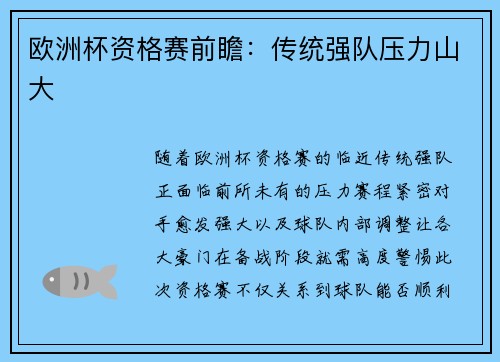 欧洲杯资格赛前瞻：传统强队压力山大

随着欧洲杯资格赛的临近传统强队正面临前所未有的压力赛程紧密对手愈发强大以及球队内部调整让各大豪门在备战阶段就需高度警惕此次资格赛不仅关系到球队能否顺利